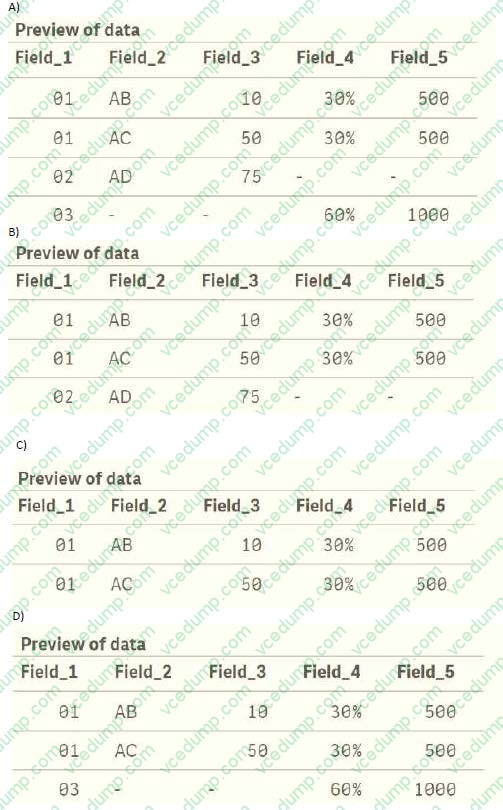 A)
Preview of data

| Field_1 | Field_2 | Field_3 | Field_4 | Field_5 |
|---|---|---|---|---|
| 01 | AB | 10 | 30% | 500 |
| 01 | AC | 50 | 30% | 500 |
| 02 | AD | 75 | - | - |
| 03 | - | - | 60% | 1000 |

B)
Preview of data

| Field_1 | Field_2 | Field_3 | Field_4 | Field_5 |
|---|---|---|---|---|
| 01 | AB | 10 | 30% | 500 |
| 01 | AC | 50 | 30% | 500 |
| 02 | AD | 75 | - | - |

C)
Preview of data

| Field_1 | Field_2 | Field_3 | Field_4 | Field_5 |
|---|---|---|---|---|
| 01 | AB | 10 | 30% | 500 |
| 01 | AC | 50 | 30% | 500 |

D)
Preview of data

| Field_1 | Field_2 | Field_3 | Field_4 | Field_5 |
|---|---|---|---|---|
| 01 | AB | 10 | 30% | 500 |
| 01 | AC | 50 | 30% | 500 |
| 03 | - | - | 60% | 1000 |

vcedump.com